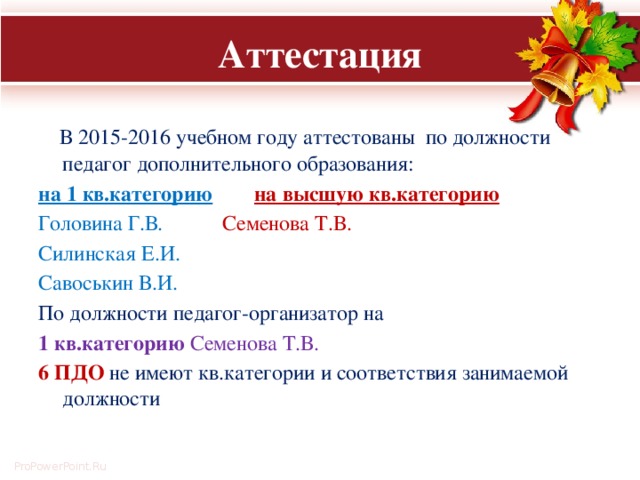 Аттестация

В 2015-2016 учебном году аттестованы по должности педагог дополнительного образования:

на 1 кв.категорию на высшую кв.категорию

Головина Г.В. Семенова Т.В.

Силинская Е.И.

Савоськин В.И.

По должности педагог-организатор на

1 кв.категорию Семенова Т.В.

6 ПДО не имеют кв.категории и соответствия занимаемой должности

ProPowerPoint.Ru